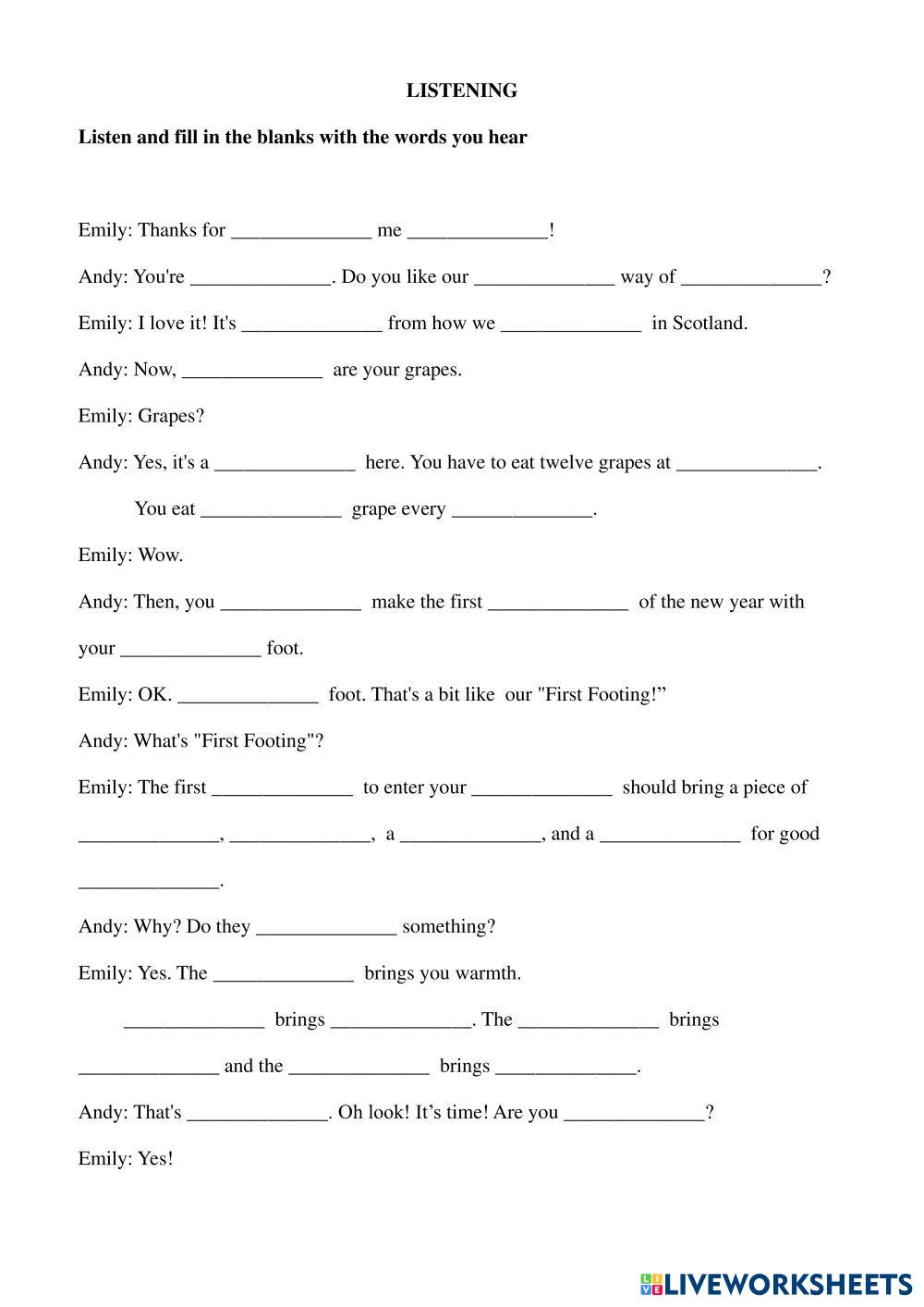 LISTENING

Listen and fill in the blanks with the words you hear

Emily: Thanks for ______________ me ______________!

Andy: You're ______________. Do you like our ______________ way of ______________?

Emily: I love it! It's ______________ from how we ______________ in Scotland.

Andy: Now, ______________ are your grapes.

Emily: Grapes?

Andy: Yes, it's a ______________ here. You have to eat twelve grapes at ______________.

You eat ______________ grape every ______________.

Emily: Wow.

Andy: Then, you ______________ make the first ______________ of the new year with your ______________ foot.

Emily: OK. ______________ foot. That's a bit like our "First Footing!”

Andy: What's "First Footing"?

Emily: The first ______________ to enter your ______________ should bring a piece of ______________, ______________, a ______________, and a ______________ for good ______________.

Andy: Why? Do they ______________ something?

Emily: Yes. The ______________ brings you warmth.

______________ brings ______________. The ______________ brings ______________ and the ______________ brings ______________.

Andy: That's ______________. Oh look! It’s time! Are you ______________?

Emily: Yes!

LIVEWORKSHEETS